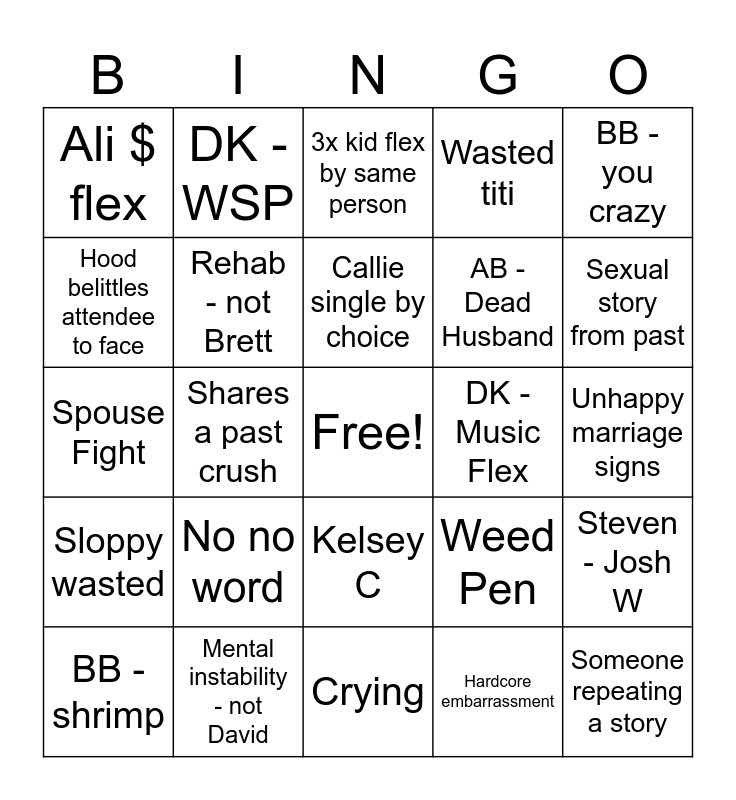 | B | I | N | G | O |
|---|---|---|---|---|
| Ali $ flex | DK - WSP | 3x kid flex by same person | Wasted titi | BB - you crazy |
| Hood belittles attendee to face | Rehab - not Brett | Callie single by choice | AB - Dead Husband | Sexual story from past |
| Spouse Fight | Shares a past crush | Free! | DK - Music Flex | Unhappy marriage signs |
| Sloppy wasted | No no word | Kelsey C | Weed Pen | Steven - Josh W |
| BB - shrimp | Mental instability - not David | Crying | Hardcore embarrassment | Someone repeating a story |